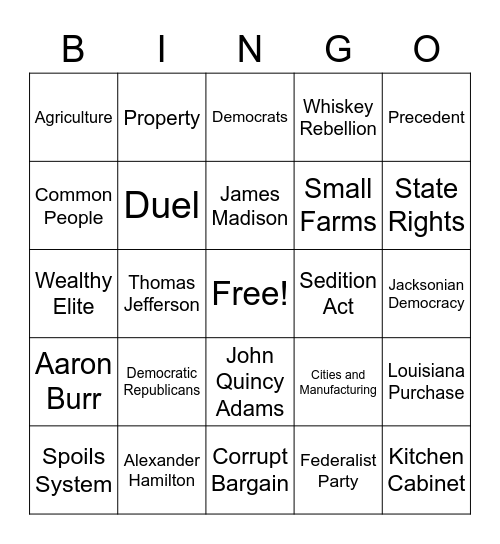 | B | I | N | G | O |
|---|---|---|---|---|
| Agriculture | Property | Democrats | Whiskey Rebellion | Precedent |
| Common People | Duel | James Madison | Small Farms | State Rights |
| Wealthy Elite | Thomas Jefferson | Free! | Sedition Act | Jacksonian Democracy |
| Aaron Burr | Democratic Republicans | John Quincy Adams | Cities and Manufacturing | Louisiana Purchase |
| Spoils System | Alexander Hamilton | Corrupt Bargain | Federalist Party | Kitchen Cabinet |